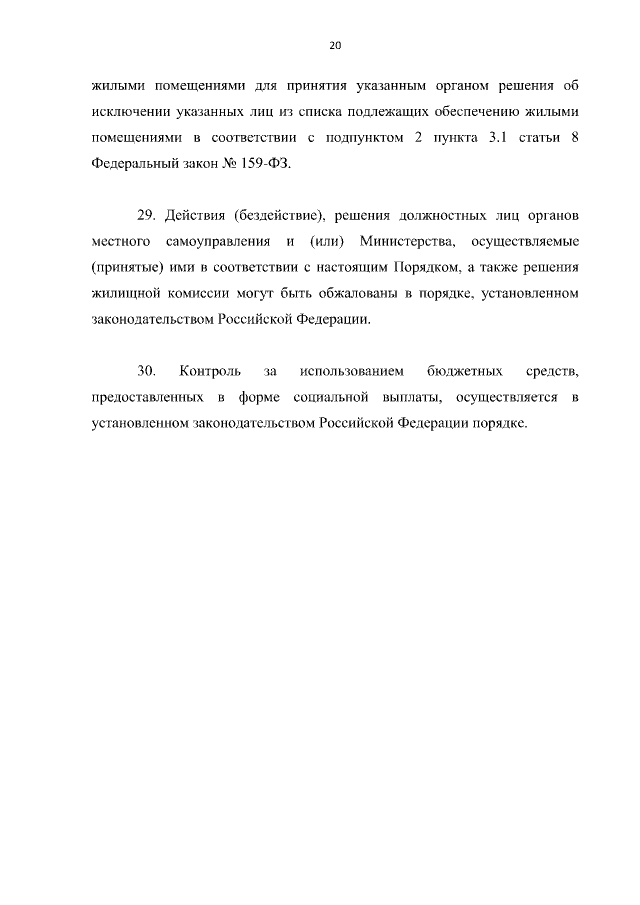 20

жилыми помещениями для принятия указанным органом решения об исключении указанных лиц из списка подлежащих обеспечению жилыми помещениями в соответствии с подпунктом 2 пункта 3.1 статьи 8 Федеральный закон № 159-ФЗ.

29. Действия (бездействие), решения должностных лиц органов местного самоуправления и (или) Министерства, осуществляемые (принятые) ими в соответствии с настоящим Порядком, а также решения жилищной комиссии могут быть обжалованы в порядке, установленном законодательством Российской Федерации.

30. Контроль за использованием бюджетных средств, предоставленных в форме социальной выплаты, осуществляется в установленном законодательством Российской Федерации порядке.